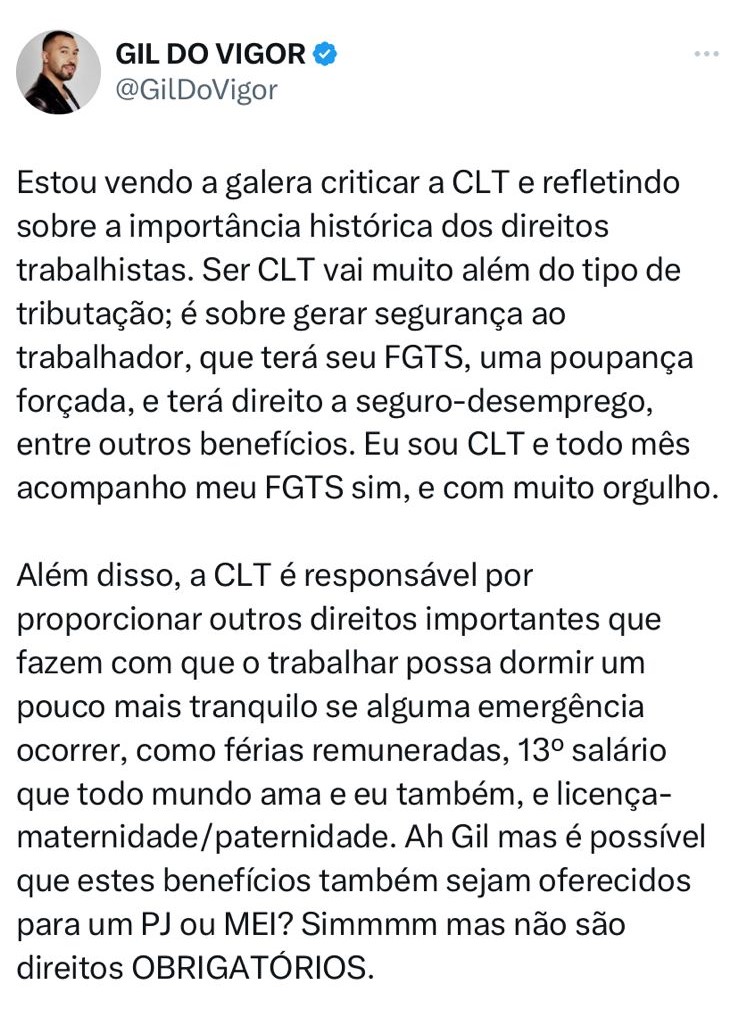 GIL DO VIGOR
@GilDoVigor

Estou vendo a galera criticar a CLT e refletindo sobre a importância histórica dos direitos trabalhistas. Ser CLT vai muito além do tipo de tributação; é sobre gerar segurança ao trabalhador, que terá seu FGTS, uma poupança forçada, e terá direito a seguro-desemprego, entre outros benefícios. Eu sou CLT e todo mês acompanho meu FGTS sim, e com muito orgulho.

Além disso, a CLT é responsável por proporcionar outros direitos importantes que fazem com que o trabalhar possa dormir um pouco mais tranquilo se alguma emergência ocorrer, como férias remuneradas, 13º salário que todo mundo ama e eu também, e licença-maternidade/paternidade. Ah Gil mas é possível que estes benefícios também sejam oferecidos para um PJ ou MEI? Simmmm mas não são direitos OBRIGATÓRIOS.